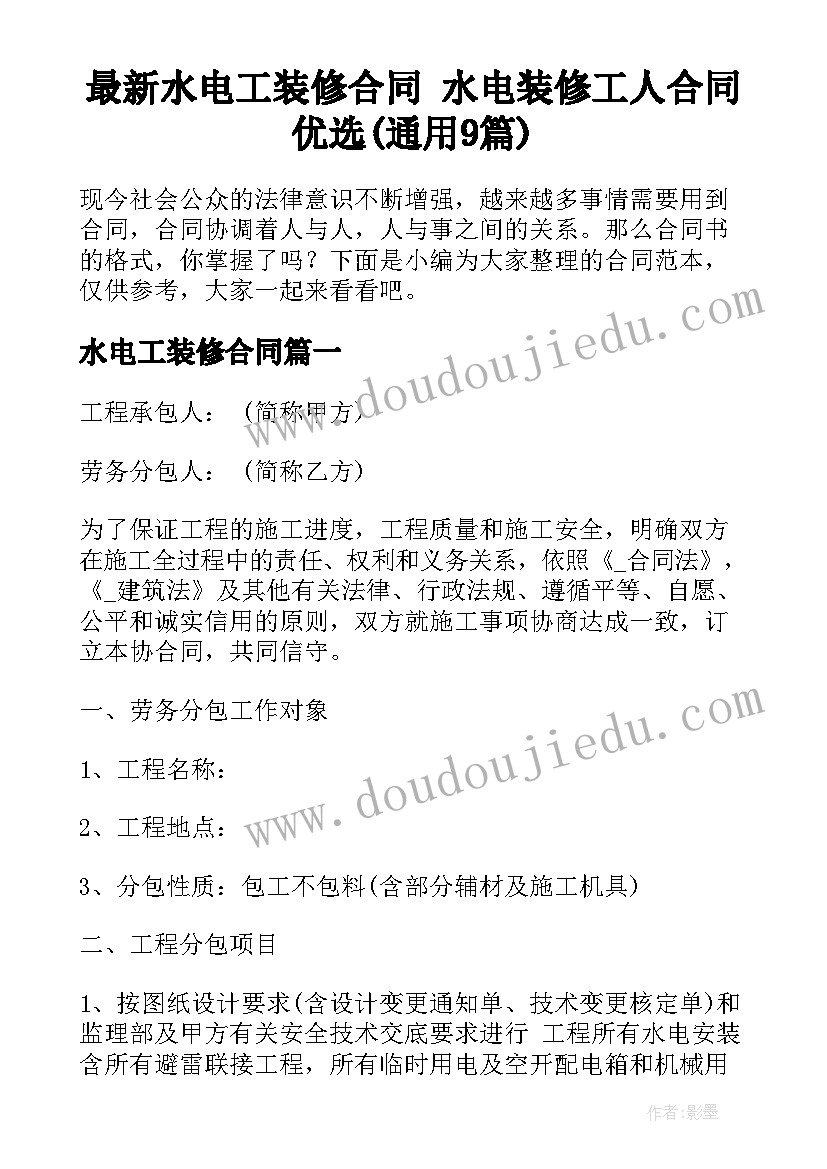 最新水电工装修合同 水电装修工人合同优选(通用9篇)

现今社会公众的法律意识不断增强，越来越多事情需要用到合同，合同协调着人与人，人与事之间的关系。那么合同书的格式，你掌握了吗？下面是小编为大家整理的合同范本，仅供参考，大家一起来看看吧。

水电工装修合同篇一

工程承包人： (简称甲方)

劳务分包人： (简称乙方)

为了保证工程的施工进度，工程质量和施工安全，明确双方在施工全过程中的责任、权利和义务关系，依照《_合同法》，《_建筑法》及其他有关法律、行政法规、遵循平等、自愿、公平和诚实信用的原则，双方就施工事项协商达成一致，订立本协合同，共同信守。

一、劳务分包工作对象

1、工程名称：

2、工程地点：

3、分包性质：包工不包料(含部分辅材及施工机具)

二、工程分包项目

1、按图纸设计要求(含设计变更通知单、技术变更核定单)和监理部及甲方有关安全技术交底要求进行 工程所有水电安装含所有避雷联接工程，所有临时用电及空开配电箱和机械用

www.doudoujiedu.com

www.doudoujiedu.com

作者:影墨